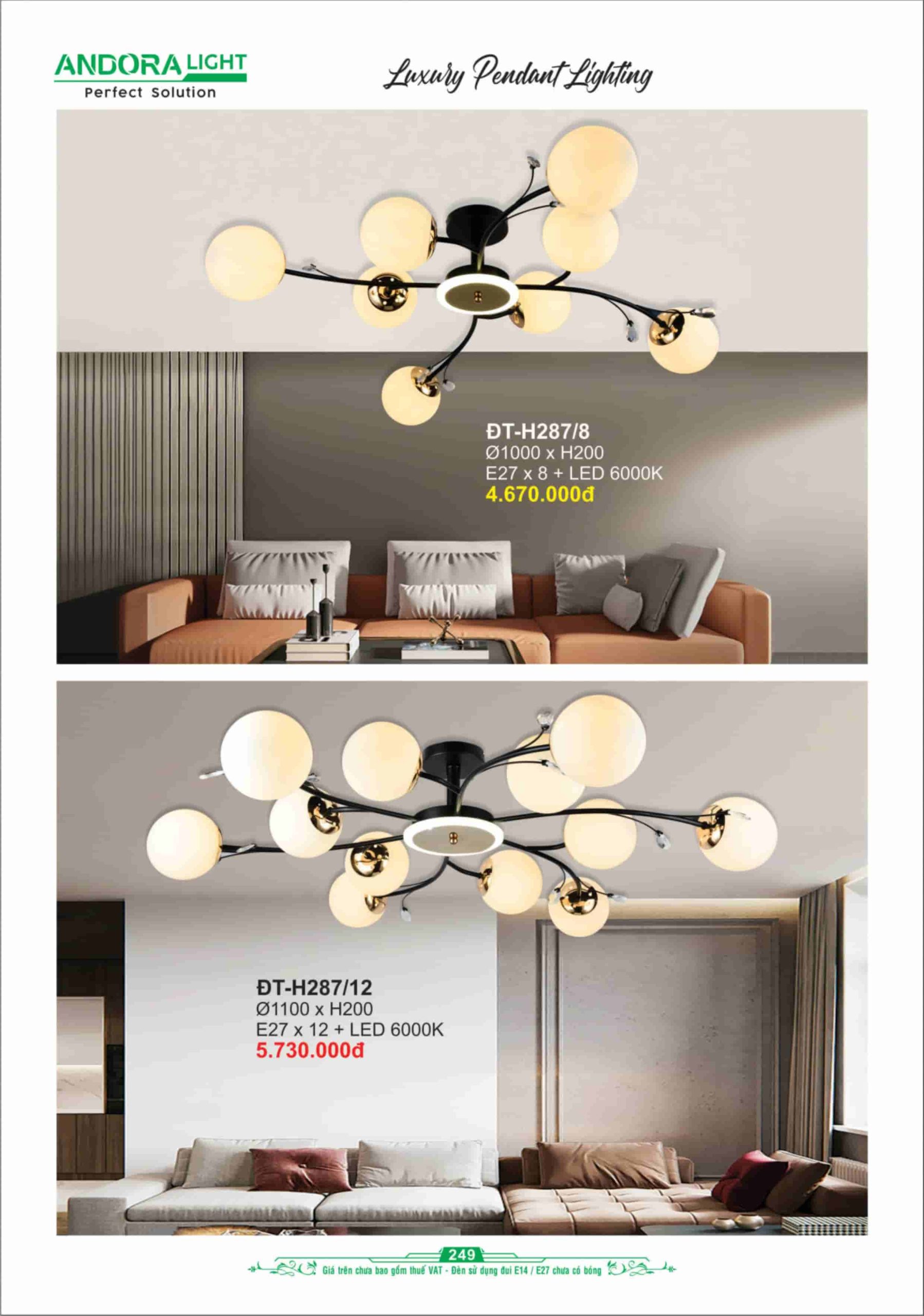 ANDORA LIGHT
Perfect Solution

Luxury Pendant Lighting

ĐT-H287/8
Ø1000 x H200
E27 x 8 + LED 6000K
4.670.000đ

ĐT-H287/12
Ø1100 x H200
E27 x 12 + LED 6000K
5.730.000đ

249
Giá trên chưa bao gồm thuế VAT - Đèn sử dụng đui E14 / E27 chưa có bóng